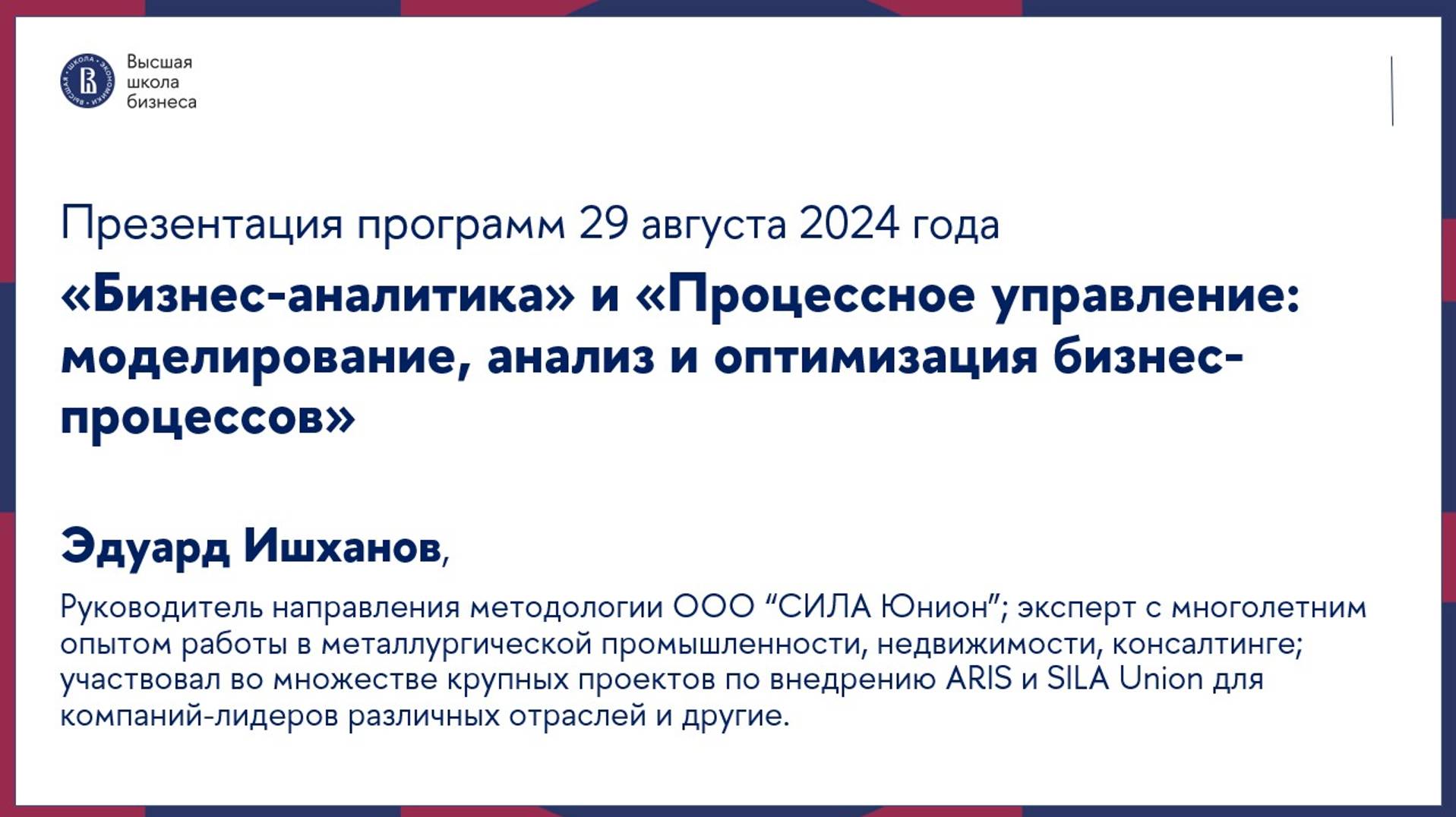 Высшая
школа
бизнеса

Презентация программ 29 августа 2024 года

«Бизнес-аналитика» и «Процессное управление: моделирование, анализ и оптимизация бизнес-процессов»

Эдуард Ишханов,

Руководитель направления методологии ООО “СИЛА Юнион”; эксперт с многолетним опытом работы в металлургической промышленности, недвижимости, консалтинге; участвовал во множестве крупных проектов по внедрению ARIS и SILA Union для компаний-лидеров различных отраслей и другие.